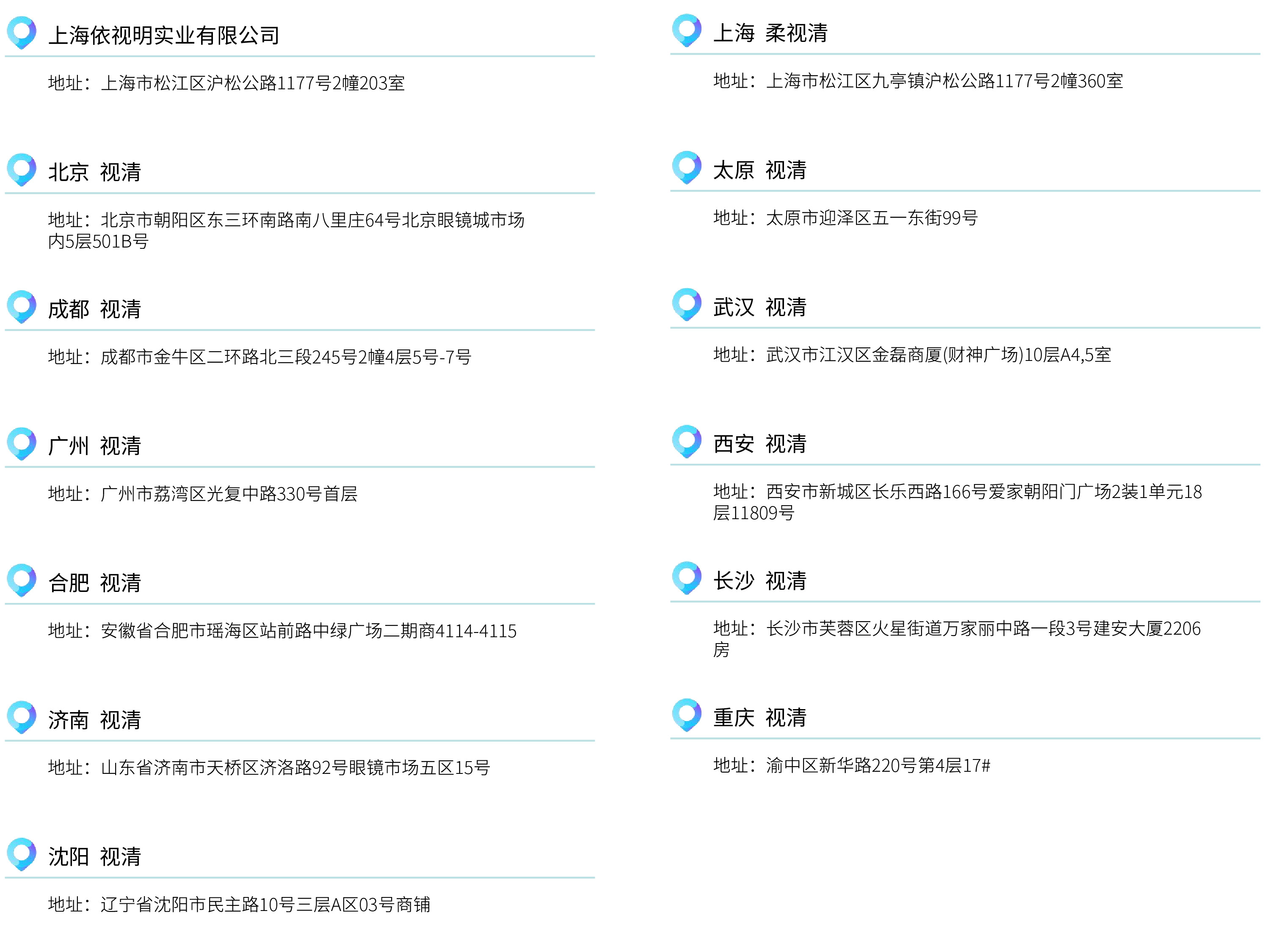 上海依视明实业有限公司

地址：上海市松江区沪松公路1177号2幢203室

北京 视清

地址：北京市朝阳区东三环南路南八里庄64号北京眼镜城市场内5层501B号

成都 视清

地址：成都市金牛区二环路北三段245号2幢4层5号-7号

广州 视清

地址：广州市荔湾区光复中路330号首层

合肥 视清

地址：安徽省合肥市瑶海区站前路中绿广场二期商4114-4115

济南 视清

地址：山东省济南市天桥区济洛路92号眼镜市场五区15号

沈阳 视清

地址：辽宁省沈阳市民主路10号三层A区03号商铺

上海 柔视清

地址：上海市松江区九亭镇沪松公路1177号2幢360室

太原 视清

地址：太原市迎泽区五一东街99号

武汉 视清

地址：武汉市江汉区金磊商厦(财神广场)10层A4,5室

西安 视清

地址：西安市新城区长乐西路166号爱家朝阳门广场2装1单元18层11809号

长沙 视清

地址：长沙市芙蓉区火星街道万家丽中路一段3号建安大厦2206房

重庆 视清

地址：渝中区新华路220号第4层17#